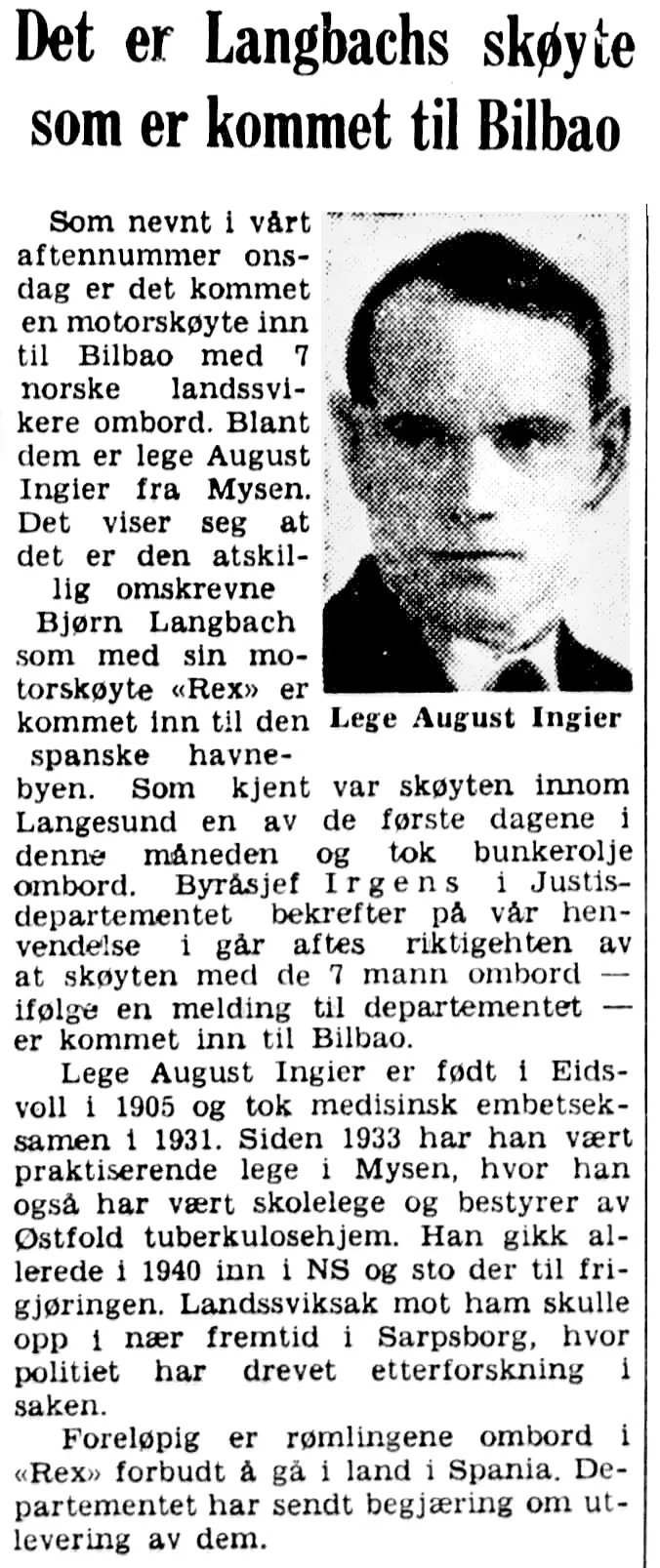 Det er Langbachs skøyte som er kommet til Bilbao

Som nevnt i vårt aftennummer onsdag er det kommet en motorskøyte inn til Bilbao med 7 norske landssvikere ombord. Blant dem er lege August Ingier fra Mysen. Det viser seg at det er den atskillig omskrevne Bjørn Langbach som med sin motorskøyte «Rex» er kommet inn til den spanske havnebyen. Som kjent var skøyten innom Langesund en av de første dagene i denne måneden og tok bunkerolje ombord. Byråsjef Irgens i Justisdepartementet bekrefter på vår henvendelse i går aftes riktigehten av at skøyten med de 7 mann ombord — ifølge en melding til departementet — er kommet inn til Bilbao.

Lege August Ingier

Lege August Ingier er født i Eidsvoll i 1905 og tok medisinsk embetseksamen i 1931. Siden 1933 har han vært praktiserende lege i Mysen, hvor han også har vært skolelege og bestyrer av Østfold tuberkulosehjem. Han gikk allerede i 1940 inn i NS og sto der til frigjøringen. Landssviksak mot ham skulle opp i nær fremtid i Sarpsborg, hvor politiet har drevet etterforskning i saken.

Foreløpig er rømlingene ombord i «Rex» forbudt å gå i land i Spania. Departementet har sendt begjæring om utlevering av dem.